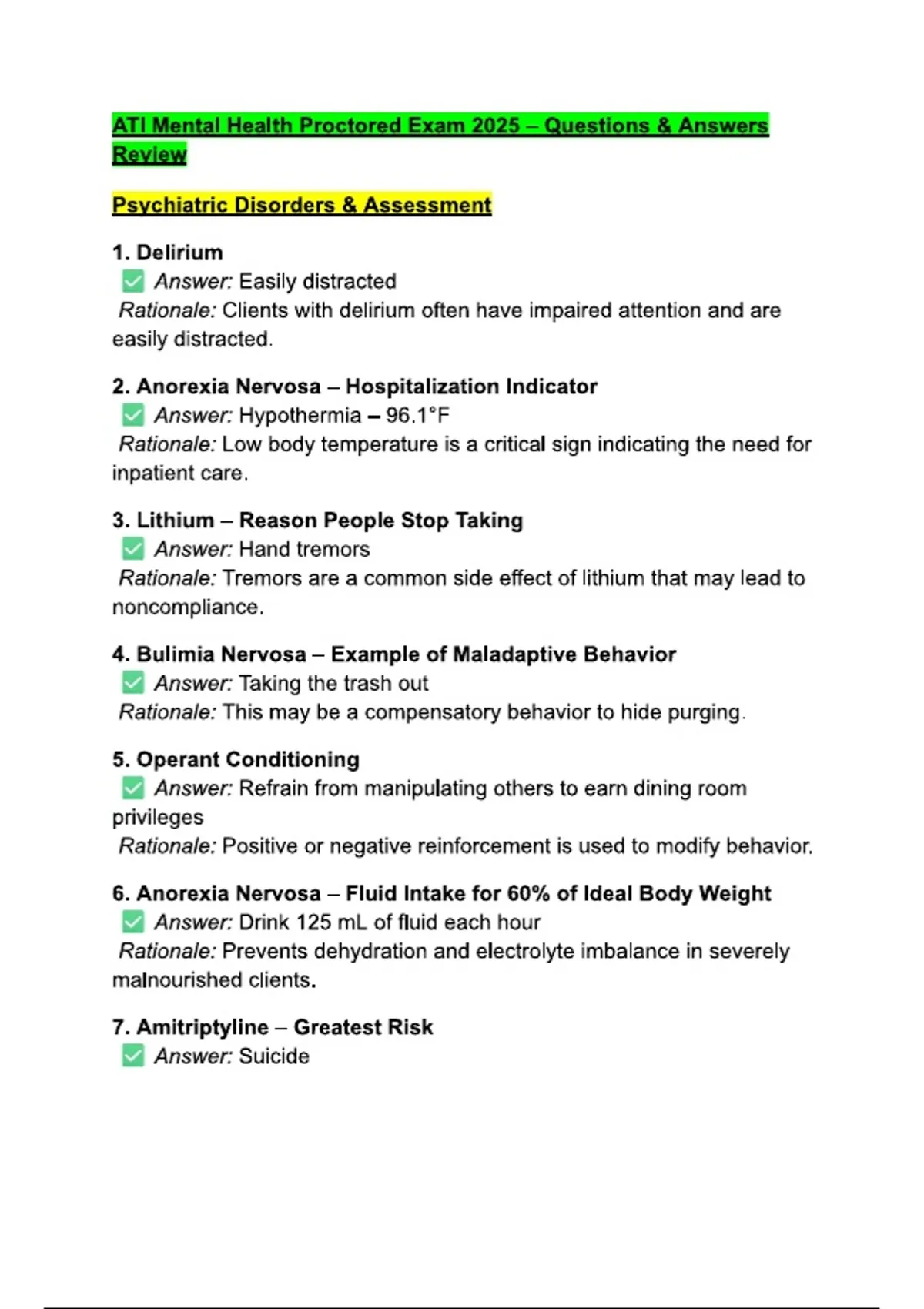 ATI Mental Health Proctored Exam 2025 – Questions & Answers Review

Psychiatric Disorders & Assessment

1. Delirium
✅ Answer: Easily distracted
Rationale: Clients with delirium often have impaired attention and are easily distracted.

2. Anorexia Nervosa – Hospitalization Indicator
✅ Answer: Hypothermia – 96.1°F
Rationale: Low body temperature is a critical sign indicating the need for inpatient care.

3. Lithium – Reason People Stop Taking
✅ Answer: Hand tremors
Rationale: Tremors are a common side effect of lithium that may lead to noncompliance.

4. Bulimia Nervosa – Example of Maladaptive Behavior
✅ Answer: Taking the trash out
Rationale: This may be a compensatory behavior to hide purging.

5. Operant Conditioning
✅ Answer: Refrain from manipulating others to earn dining room privileges
Rationale: Positive or negative reinforcement is used to modify behavior.

6. Anorexia Nervosa – Fluid Intake for 60% of Ideal Body Weight
✅ Answer: Drink 125 mL of fluid each hour
Rationale: Prevents dehydration and electrolyte imbalance in severely malnourished clients.

7. Amitriptyline – Greatest Risk
✅ Answer: Suicide